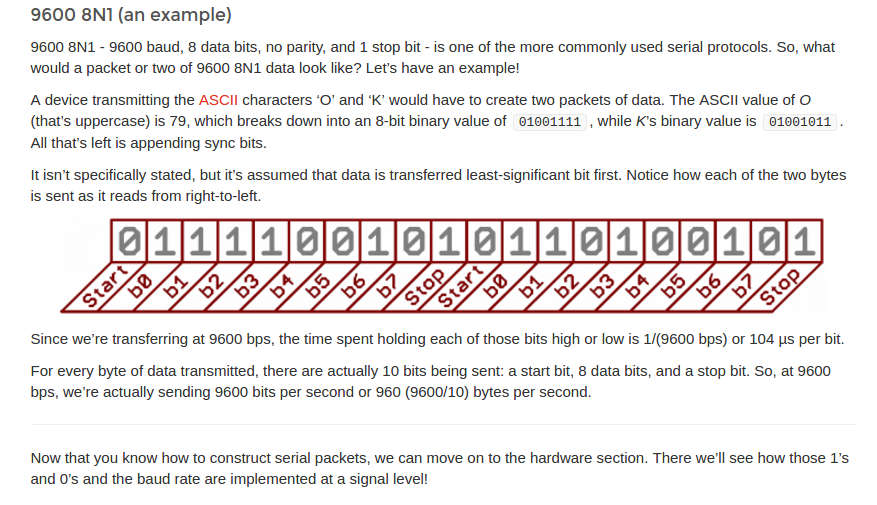 9600 8N1 (an example)

9600 8N1 - 9600 baud, 8 data bits, no parity, and 1 stop bit - is one of the more commonly used serial protocols. So, what would a packet or two of 9600 8N1 data look like? Let's have an example!

A device transmitting the ASCII characters 'O' and 'K' would have to create two packets of data. The ASCII value of O (that's uppercase) is 79, which breaks down into an 8-bit binary value of 01001111, while K's binary value is 01001011. All that's left is appending sync bits.

It isn't specifically stated, but it's assumed that data is transferred least-significant bit first. Notice how each of the two bytes is sent as it reads from right-to-left.

0 1 1 1 1 0 0 1 0 1 0 1 1 0 1 0 0 1 0 1

Start b0 b1 b2 b3 b4 b5 b6 b7 Stop Start b0 b1 b2 b3 b4 b5 b6 b7 Stop

Since we're transferring at 9600 bps, the time spent holding each of those bits high or low is 1/(9600 bps) or 104 µs per bit.

For every byte of data transmitted, there are actually 10 bits being sent: a start bit, 8 data bits, and a stop bit. So, at 9600 bps, we're actually sending 9600 bits per second or 960 (9600/10) bytes per second.

Now that you know how to construct serial packets, we can move on to the hardware section. There we'll see how those 1's and 0's and the baud rate are implemented at a signal level!